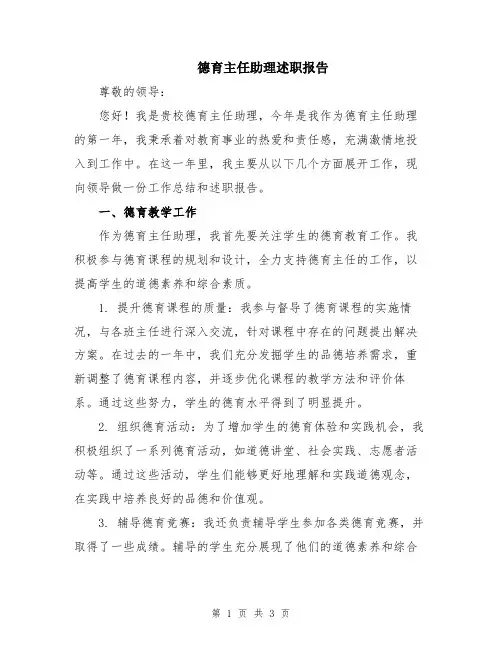 德育主任助理述职报告

尊敬的领导：

您好！我是贵校德育主任助理，今年是我作为德育主任助理的第一年，我秉承着对教育事业的热爱和责任感，充满激情地投入到工作中。在这一年里，我主要从以下几个方面展开工作，现向领导做一份工作总结和述职报告。

一、德育教学工作

作为德育主任助理，我首先要关注学生的德育教育工作。我积极参与德育课程的规划和设计，全力支持德育主任的工作，以提高学生的道德素养和综合素质。

1. 提升德育课程的质量：我参与督导了德育课程的实施情况，与各班主任进行深入交流，针对课程中存在的问题提出解决方案。在过去的一年中，我们充分发掘学生的品德培养需求，重新调整了德育课程内容，并逐步优化课程的教学方法和评价体系。通过这些努力，学生的德育水平得到了明显提升。

2. 组织德育活动：为了增加学生的德育体验和实践机会，我积极组织了一系列德育活动，如道德讲堂、社会实践、志愿者活动等。通过这些活动，学生们能够更好地理解和实践道德观念，在实践中培养良好的品德和价值观。

3. 辅导德育竞赛：我还负责辅导学生参加各类德育竞赛，并取得了一些成绩。辅导的学生充分展现了他们的道德素养和综合

第 1 页 共 3 页